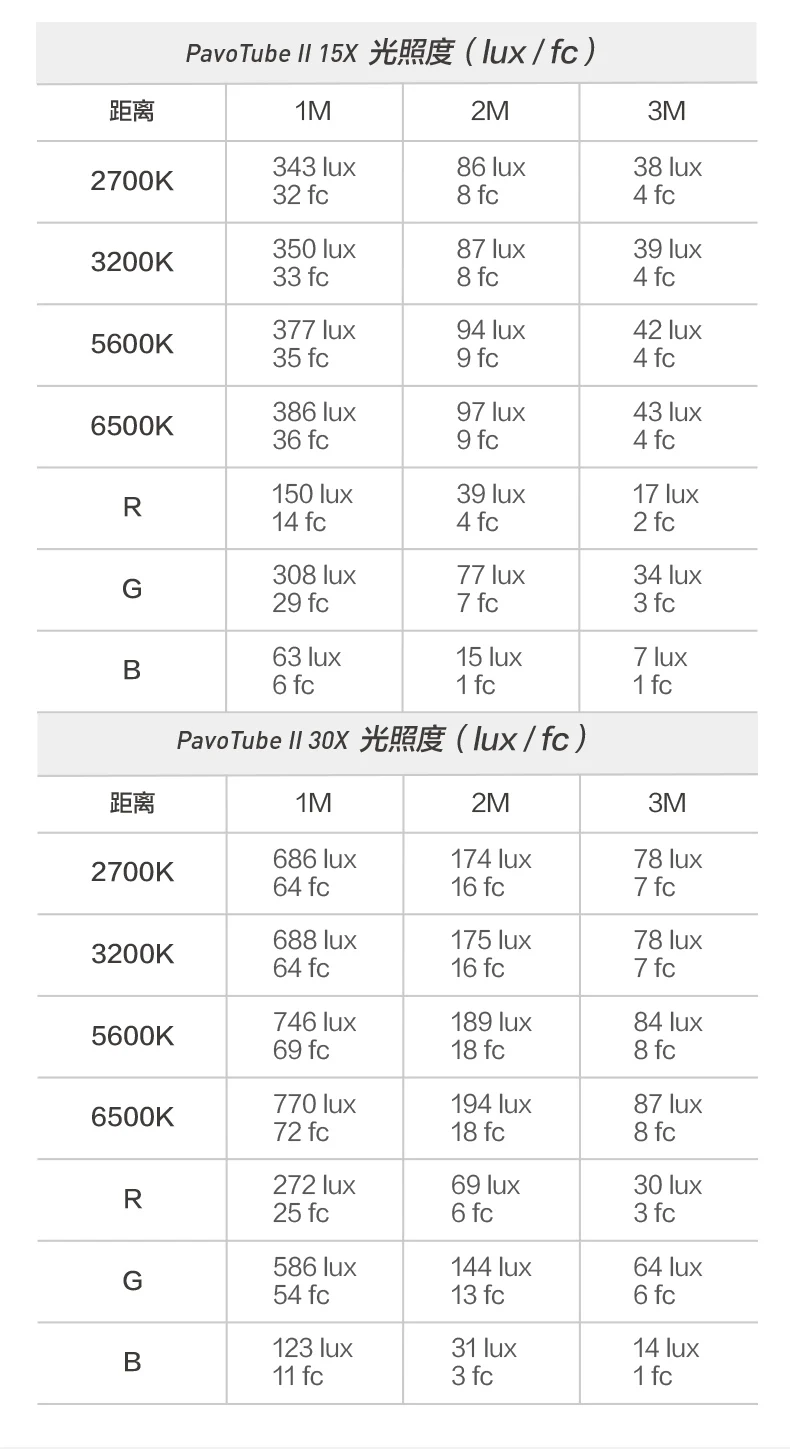 PavoTube II 15X 光照度（lux / fc）

| 距离 | 1M | 2M | 3M |
|---|---|---|---|
| 2700K | 343 lux 32 fc | 86 lux 8 fc | 38 lux 4 fc |
| 3200K | 350 lux 33 fc | 87 lux 8 fc | 39 lux 4 fc |
| 5600K | 377 lux 35 fc | 94 lux 9 fc | 42 lux 4 fc |
| 6500K | 386 lux 36 fc | 97 lux 9 fc | 43 lux 4 fc |
| R | 150 lux 14 fc | 39 lux 4 fc | 17 lux 2 fc |
| G | 308 lux 29 fc | 77 lux 7 fc | 34 lux 3 fc |
| B | 63 lux 6 fc | 15 lux 1 fc | 7 lux 1 fc |

PavoTube II 30X 光照度（lux / fc）

| 距离 | 1M | 2M | 3M |
|---|---|---|---|
| 2700K | 686 lux 64 fc | 174 lux 16 fc | 78 lux 7 fc |
| 3200K | 688 lux 64 fc | 175 lux 16 fc | 78 lux 7 fc |
| 5600K | 746 lux 69 fc | 189 lux 18 fc | 84 lux 8 fc |
| 6500K | 770 lux 72 fc | 194 lux 18 fc | 87 lux 8 fc |
| R | 272 lux 25 fc | 69 lux 6 fc | 30 lux 3 fc |
| G | 586 lux 54 fc | 144 lux 13 fc | 64 lux 6 fc |
| B | 123 lux 11 fc | 31 lux 3 fc | 14 lux 1 fc |